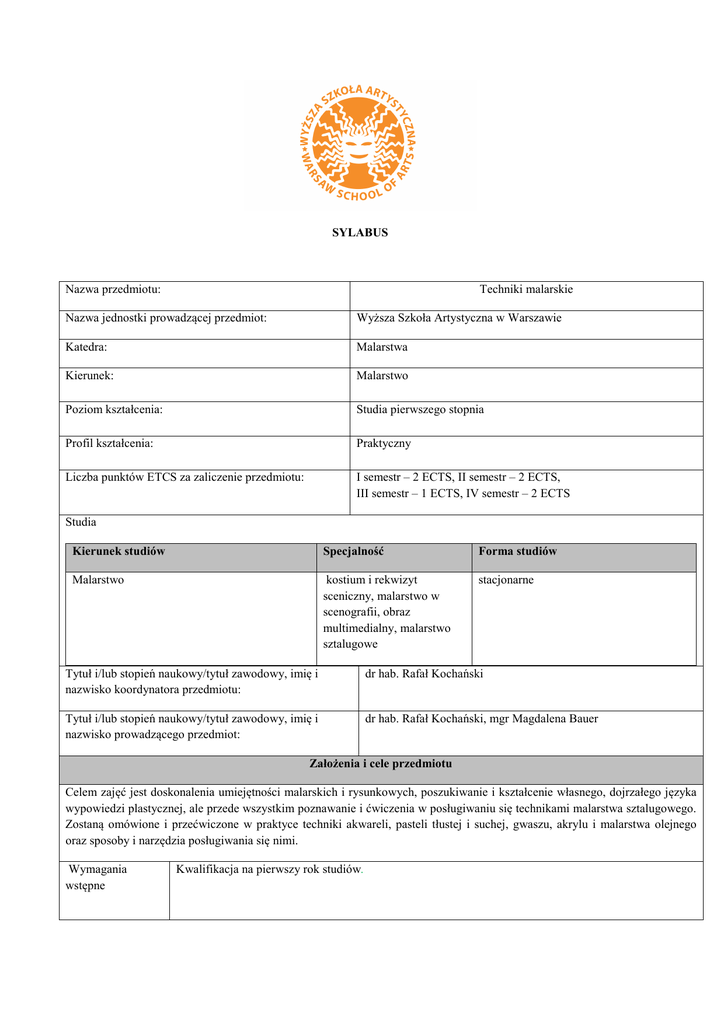 WYŻSZA SZKOŁA ARTYSTYCZNA WARSAW SCHOOL OF ARTS

SYLABUS

| Nazwa przedmiotu: | Techniki malarskie |
|---|---|
| Nazwa jednostki prowadzącej przedmiot: | Wyższa Szkoła Artystyczna w Warszawie |
| Katedra: | Malarstwa |
| Kierunek: | Malarstwo |
| Poziom kształcenia: | Studia pierwszego stopnia |
| Profil kształcenia: | Praktyczny |
| Liczba punktów ETCS za zaliczenie przedmiotu: | I semestr – 2 ECTS, II semestr – 2 ECTS, III semestr – 1 ECTS, IV semestr – 2 ECTS |

Studia

| Kierunek studiów | Specjalność | Forma studiów |
|---|---|---|
| Malarstwo | kostium i rekwizyt sceniczny, malarstwo w scenografii, obraz multimedialny, malarstwo sztalugowe | stacjonarne |

| Tytuł i/lub stopień naukowy/tytuł zawodowy, imię i nazwisko koordynatora przedmiotu: | dr hab. Rafał Kochański |
|---|---|
| Tytuł i/lub stopień naukowy/tytuł zawodowy, imię i nazwisko prowadzącego przedmiot: | dr hab. Rafał Kochański, mgr Magdalena Bauer |

Założenia i cele przedmiotu

Celem zajęć jest doskonalenia umiejętności malarskich i rysunkowych, poszukiwanie i kształcenie własnego, dojrzałego języka wypowiedzi plastycznej, ale przede wszystkim poznawanie i ćwiczenia w posługiwaniu się technikami malarstwa sztalugowego. Zostaną omówione i przećwiczone w praktyce techniki akwareli, pasteli tłustej i suchej, gwaszu, akrylu i malarstwa olejnego oraz sposoby i narzędzia posługiwania się nimi.

| Wymagania wstępne | Kwalifikacja na pierwszy rok studiów. |
|---|---|